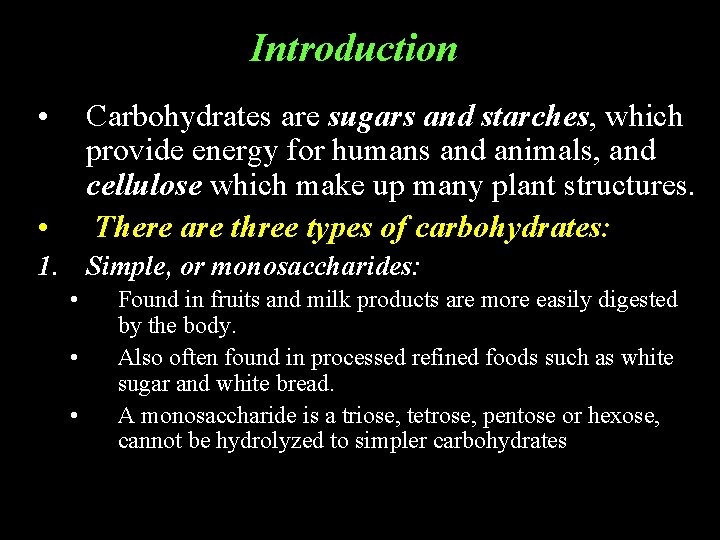 Introduction

• Carbohydrates are sugars and starches, which provide energy for humans and animals, and cellulose which make up many plant structures.

• There are three types of carbohydrates:

1. Simple, or monosaccharides:

• Found in fruits and milk products are more easily digested by the body.

• Also often found in processed refined foods such as white sugar and white bread.

• A monosaccharide is a triose, tetrose, pentose or hexose, cannot be hydrolyzed to simpler carbohydrates